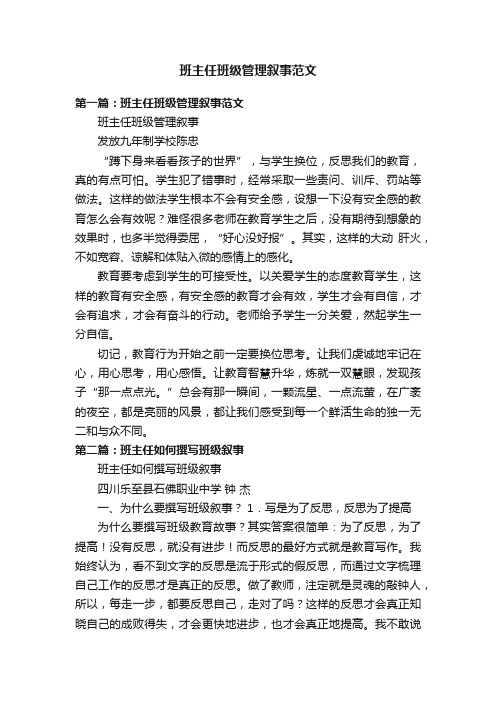 班主任班级管理叙事范文

第一篇：班主任班级管理叙事范文

班主任班级管理叙事

发放九年制学校陈忠

“蹲下身来看看孩子的世界”，与学生换位，反思我们的教育，真的有点可怕。学生犯了错事时，经常采取一些责问、训斥、罚站等做法。这样的做法学生根本不会有安全感，设想一下没有安全感的教育怎么会有效呢？难怪很多老师在教育学生之后，没有期待到想象的效果时，也多半觉得委屈，“好心没好报”。其实，这样的大动 肝火，不如宽容、谅解和体贴入微的感情上的感化。

教育要考虑到学生的可接受性。以关爱学生的态度教育学生，这样的教育有安全感，有安全感的教育才会有效，学生才会有自信，才会有追求，才会有奋斗的行动。老师给予学生一分关爱，然起学生一分自信。

切记，教育行为开始之前一定要换位思考。让我们虔诚地牢记在心，用心思考，用心感悟。让教育智慧升华，炼就一双慧眼，发现孩子“那一点点光。”总会有那一瞬间，一颗流星、一点流萤，在广袤的夜空，都是亮丽的风景，都让我们感受到每一个鲜活生命的独一无二和与众不同。

第二篇：班主任如何撰写班级叙事

班主任如何撰写班级叙事

四川乐至县石佛职业中学 钟 杰

一、为什么要撰写班级叙事？ 1．写是为了反思，反思为了提高

为什么要撰写班级教育故事？其实答案很简单：为了反思，为了提高！没有反思，就没有进步！而反思的最好方式就是教育写作。我始终认为，看不到文字的反思是流于形式的假反思，而通过文字梳理自己工作的反思才是真正的反思。做了教师，注定就是灵魂的敲钟人，所以，每走一步，都要反思自己，走对了吗？这样的反思才会真正知晓自己的成败得失，才会更快地进步，也才会真正地提高。我不敢说